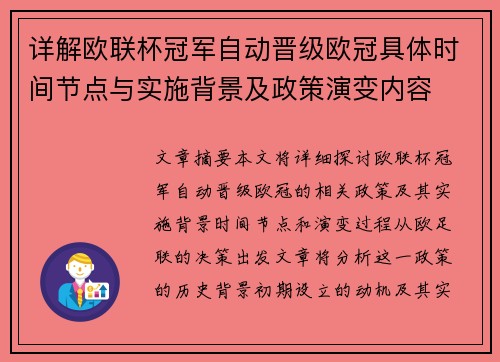 详解欧联杯冠军自动晋级欧冠具体时间节点与实施背景及政策演变内容

文章摘要本文将详细探讨欧联杯冠军自动晋级欧冠的相关政策及其实施背景时间节点和演变过程从欧足联的决策出发文章将分析这一政策的历史背景初期设立的动机及其实